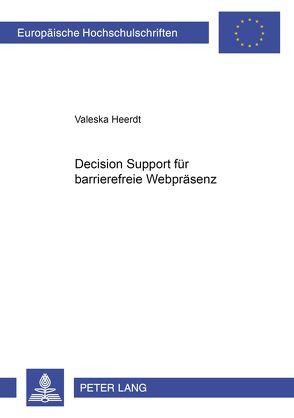 Europäische Hochschulschriften

Valeska Heerdt

Decision Support für barrierefreie Webpräsenz

PETER LANG